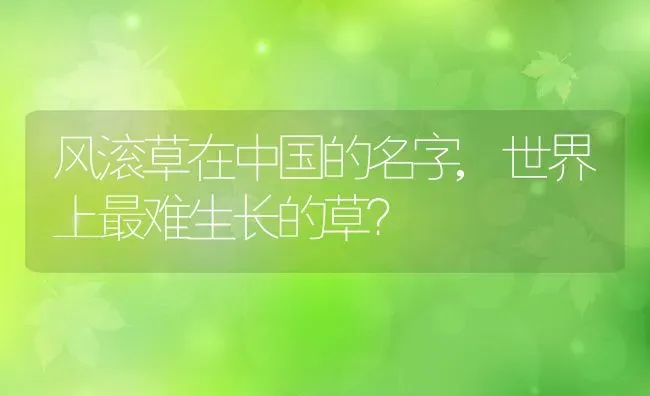 风滚草在中国的名字，世界上最难生长的草?